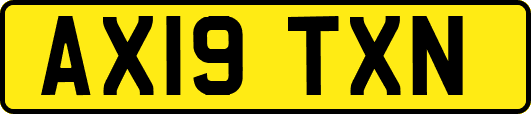 AX19 TXN